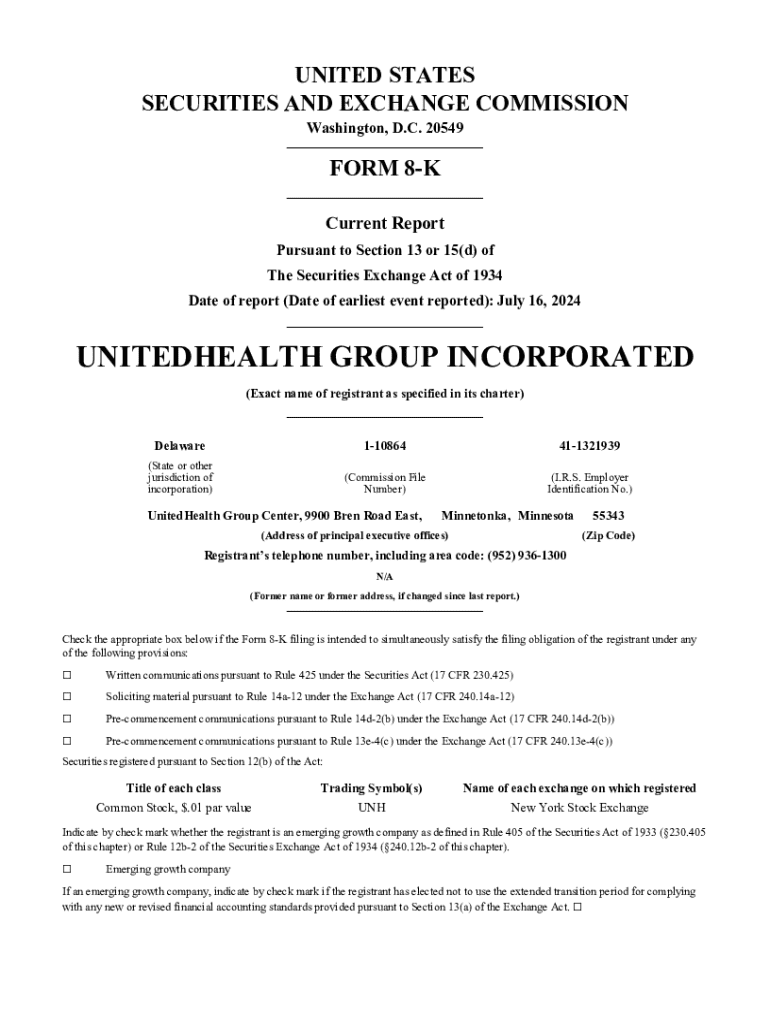 UNITED STATES
SECURITIES AND EXCHANGE COMMISSION
Washington, D.C. 20549

FORM 8-K

Current Report
Pursuant to Section 13 or 15(d) of
The Securities Exchange Act of 1934
Date of report (Date of earliest event reported): July 16, 2024

UNITEDHEALTH GROUP INCORPORATED
(Exact name of registrant as specified in its charter)

| Delaware | 1-10864 | 41-1321939 |
|---|---|---|
| (State or other jurisdiction of incorporation) | (Commission File Number) | (I.R.S. Employer Identification No.) |

UnitedHealth Group Center, 9900 Bren Road East, Minnetonka, Minnesota 55343
(Address of principal executive offices) (Zip Code)
Registrant's telephone number, including area code: (952) 936-1300
N/A
(Former name or former address, if changed since last report.)

Check the appropriate box below if the Form 8-K filing is intended to simultaneously satisfy the filing obligation of the registrant under any of the following provisions:

☐ Written communications pursuant to Rule 425 under the Securities Act (17 CFR 230.425)

☐ Soliciting material pursuant to Rule 14a-12 under the Exchange Act (17 CFR 240.14a-12)

☐ Pre-commencement communications pursuant to Rule 14d-2(b) under the Exchange Act (17 CFR 240.14d-2(b))

☐ Pre-commencement communications pursuant to Rule 13e-4(c) under the Exchange Act (17 CFR 240.13e-4(c))

Securities registered pursuant to Section 12(b) of the Act:

| Title of each class | Trading Symbol(s) | Name of each exchange on which registered |
|---|---|---|
| Common Stock, $.01 par value | UNH | New York Stock Exchange |

Indicate by check mark whether the registrant is an emerging growth company as defined in Rule 405 of the Securities Act of 1933 (§230.405 of this chapter) or Rule 12b-2 of the Securities Exchange Act of 1934 (§240.12b-2 of this chapter).

☐ Emerging growth company

If an emerging growth company, indicate by check mark if the registrant has elected not to use the extended transition period for complying with any new or revised financial accounting standards provided pursuant to Section 13(a) of the Exchange Act. ☐